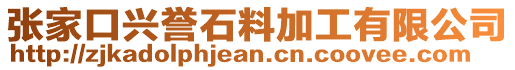 张家口兴誉石料加工有限公司
http://zjkadolphjean.cn.coovee.com